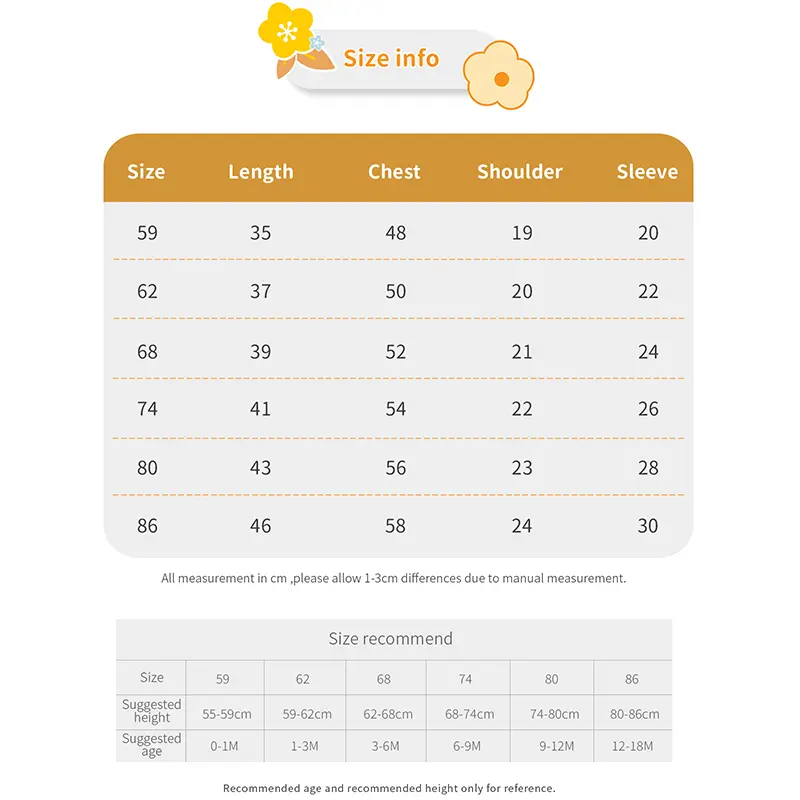 Size info

| Size | Length | Chest | Shoulder | Sleeve |
|---|---|---|---|---|
| 59 | 35 | 48 | 19 | 20 |
| 62 | 37 | 50 | 20 | 22 |
| 68 | 39 | 52 | 21 | 24 |
| 74 | 41 | 54 | 22 | 26 |
| 80 | 43 | 56 | 23 | 28 |
| 86 | 46 | 58 | 24 | 30 |

All measurement in cm ,please allow 1-3cm differences due to manual measurement.

Size recommend

| Size | 59 | 62 | 68 | 74 | 80 | 86 |
|---|---|---|---|---|---|---|
| Suggested height | 55-59cm | 59-62cm | 62-68cm | 68-74cm | 74-80cm | 80-86cm |
| Suggested age | 0-1M | 1-3M | 3-6M | 6-9M | 9-12M | 12-18M |

Recommended age and recommended height only for reference.